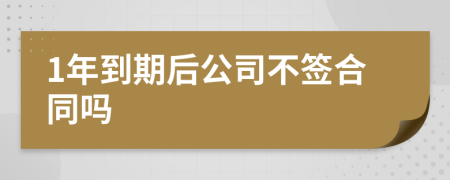 1年到期后公司不签合同吗